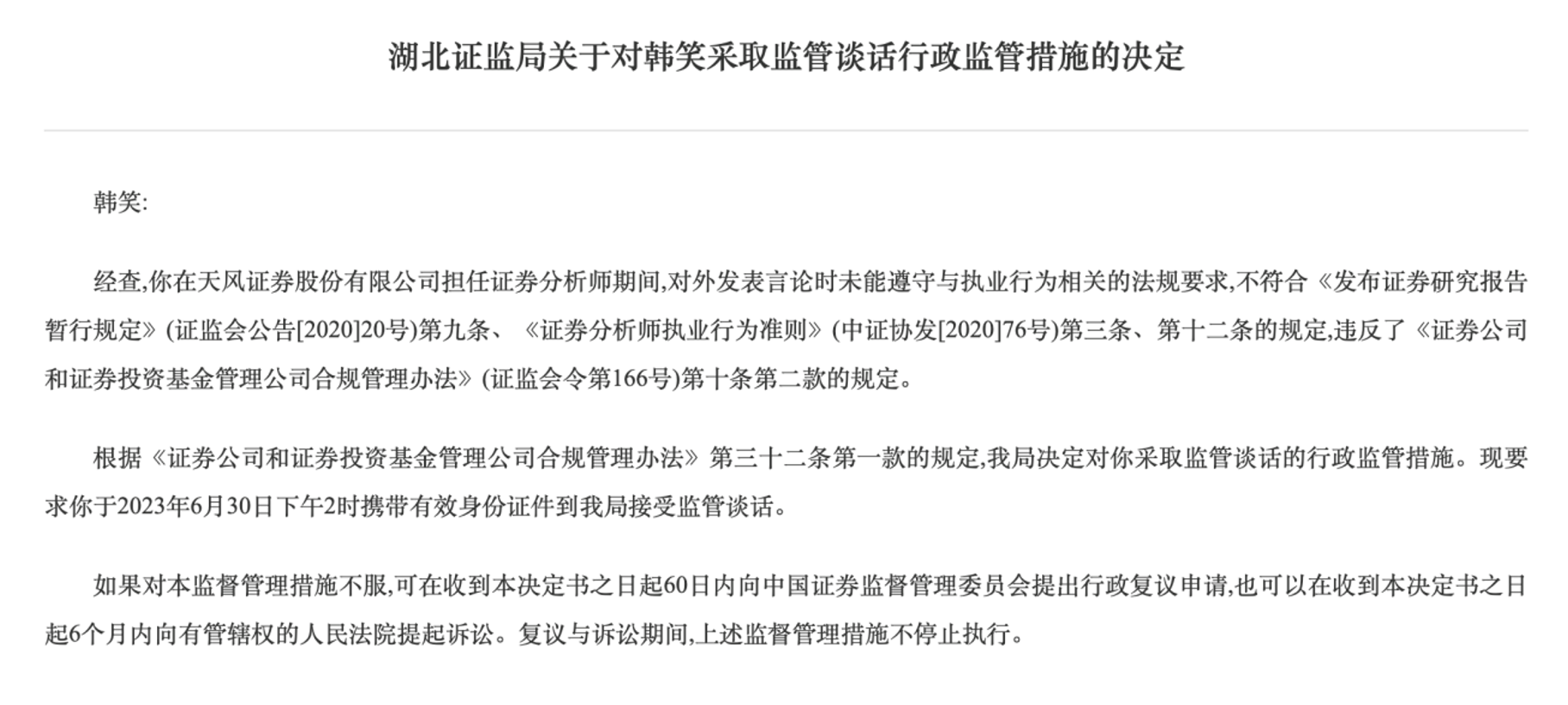 湖北证监局关于对韩笑采取监管谈话行政监管措施的决定

韩笑:

经查,你在天风证券股份有限公司担任证券分析师期间,对外发表言论时未能遵守与执业行为相关的法规要求,不符合《发布证券研究报告暂行规定》(证监会公告[2020]20号)第九条、《证券分析师执业行为准则》(中证协发[2020]76号)第三条、第十二条的规定,违反了《证券公司和证券投资基金管理公司合规管理办法》(证监会令第166号)第十条第二款的规定。

根据《证券公司和证券投资基金管理公司合规管理办法》第三十二条第一款的规定,我局决定对你采取监管谈话的行政监管措施。现要求你于2023年6月30日下午2时携带有效身份证件到我局接受监管谈话。

如果对本监督管理措施不服,可在收到本决定书之日起60日内向中国证券监督管理委员会提出行政复议申请,也可以在收到本决定书之日起6个月内向有管辖权的人民法院提起诉讼。复议与诉讼期间,上述监督管理措施不停止执行。